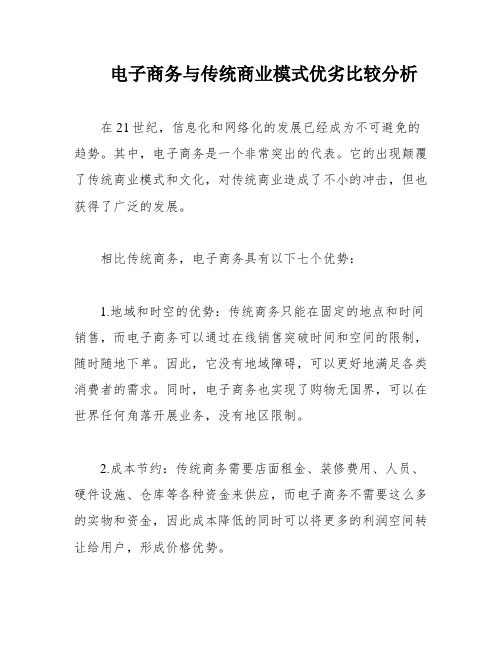 电子商务与传统商业模式优劣比较分析

在21世纪，信息化和网络化的发展已经成为不可避免的趋势。其中，电子商务是一个非常突出的代表。它的出现颠覆了传统商业模式和文化，对传统商业造成了不小的冲击，但也获得了广泛的发展。

相比传统商务，电子商务具有以下七个优势：

1.地域和时空的优势：传统商务只能在固定的地点和时间销售，而电子商务可以通过在线销售突破时间和空间的限制，随时随地下单。因此，它没有地域障碍，可以更好地满足各类消费者的需求。同时，电子商务也实现了购物无国界，可以在世界任何角落开展业务，没有地区限制。

2.成本节约：传统商务需要店面租金、装修费用、人员、硬件设施、仓库等各种资金来供应，而电子商务不需要这么多的实物和资金，因此成本降低的同时可以将更多的利润空间转让给用户，形成价格优势。